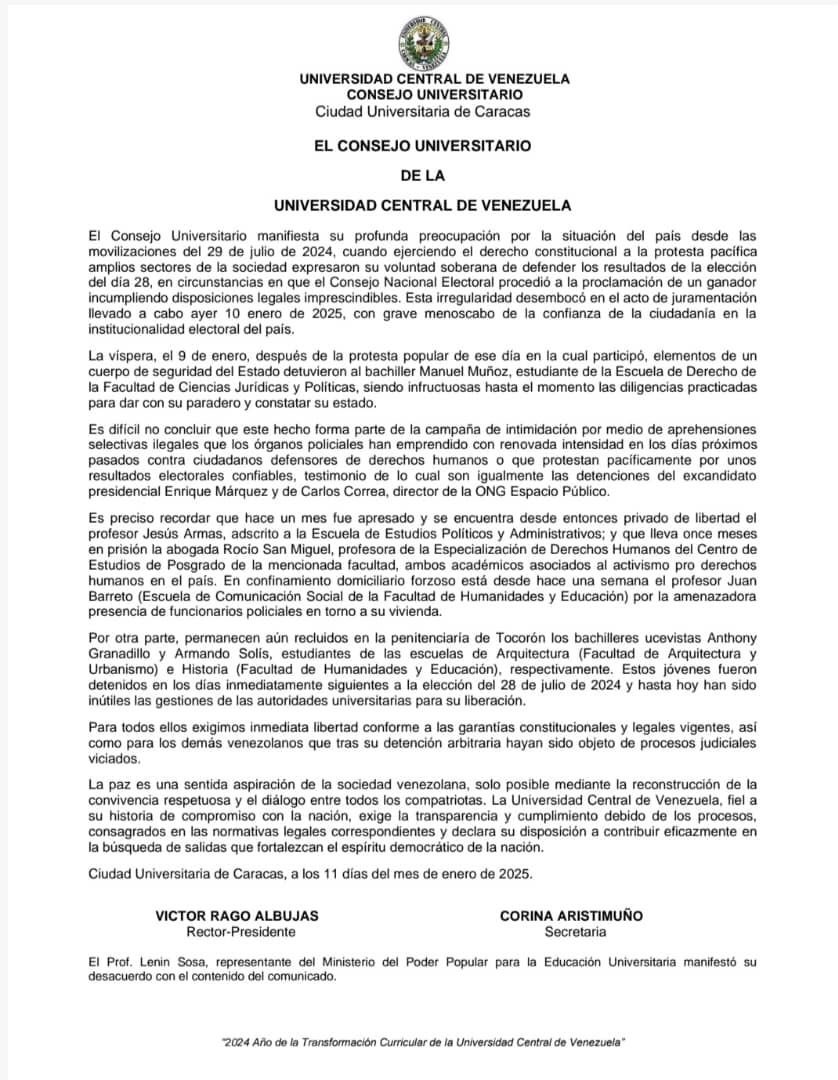 UNIVERSIDAD CENTRAL DE VENEZUELA
CONSEJO UNIVERSITARIO
Ciudad Universitaria de Caracas

EL CONSEJO UNIVERSITARIO
DE LA
UNIVERSIDAD CENTRAL DE VENEZUELA

El Consejo Universitario manifiesta su profunda preocupación por la situación del país desde las movilizaciones del 29 de julio de 2024, cuando ejerciendo el derecho constitucional a la protesta pacífica amplios sectores de la sociedad expresaron su voluntad soberana de defender los resultados de la elección del día 28, en circunstancias en que el Consejo Nacional Electoral procedió a la proclamación de un ganador incumpliendo disposiciones legales imprescindibles. Esta irregularidad desembocó en el acto de juramentación llevado a cabo ayer 10 enero de 2025, con grave menoscabo de la confianza de la ciudadanía en la institucionalidad electoral del país.

La víspera, el 9 de enero, después de la protesta popular de ese día en la cual participó, elementos de un cuerpo de seguridad del Estado detuvieron al bachiller Manuel Muñoz, estudiante de la Escuela de Derecho de la Facultad de Ciencias Jurídicas y Políticas, siendo infructuosas hasta el momento las diligencias practicadas para dar con su paradero y constatar su estado.

Es difícil no concluir que este hecho forma parte de la campaña de intimidación por medio de aprehensiones selectivas ilegales que los órganos policiales han emprendido con renovada intensidad en los días próximos pasados contra ciudadanos defensores de derechos humanos o que protestan pacíficamente por unos resultados electorales confiables, testimonio de lo cual son igualmente las detenciones del excandidato presidencial Enrique Márquez y de Carlos Correa, director de la ONG Espacio Público.

Es preciso recordar que hace un mes fue apresado y se encuentra desde entonces privado de libertad el profesor Jesús Armas, adscrito a la Escuela de Estudios Políticos y Administrativos; y que lleva once meses en prisión la abogada Rocío San Miguel, profesora de la Especialización de Derechos Humanos del Centro de Estudios de Posgrado de la mencionada facultad, ambos académicos asociados al activismo pro derechos humanos en el país. En confinamiento domiciliario forzoso está desde hace una semana el profesor Juan Barreto (Escuela de Comunicación Social de la Facultad de Humanidades y Educación) por la amenazadora presencia de funcionarios policiales en torno a su vivienda.

Por otra parte, permanecen aún recluidos en la penitenciaría de Tocorón los bachilleres ucevistas Anthony Granadillo y Armando Solís, estudiantes de las escuelas de Arquitectura (Facultad de Arquitectura y Urbanismo) e Historia (Facultad de Humanidades y Educación), respectivamente. Estos jóvenes fueron detenidos en los días inmediatamente siguientes a la elección del 28 de julio de 2024 y hasta hoy han sido inútiles las gestiones de las autoridades universitarias para su liberación.

Para todos ellos exigimos inmediata libertad conforme a las garantías constitucionales y legales vigentes, así como para los demás venezolanos que tras su detención arbitraria hayan sido objeto de procesos judiciales viciados.

La paz es una sentida aspiración de la sociedad venezolana, solo posible mediante la reconstrucción de la convivencia respetuosa y el diálogo entre todos los compatriotas. La Universidad Central de Venezuela, fiel a su historia de compromiso con la nación, exige la transparencia y cumplimiento debido de los procesos, consagrados en las normativas legales correspondientes y declara su disposición a contribuir eficazmente en la búsqueda de salidas que fortalezcan el espíritu democrático de la nación.

Ciudad Universitaria de Caracas, a los 11 días del mes de enero de 2025.

VICTOR RAGO ALBUJAS
Rector-Presidente

CORINA ARISTIMUÑO
Secretaria

El Prof. Lenin Sosa, representante del Ministerio del Poder Popular para la Educación Universitaria manifestó su desacuerdo con el contenido del comunicado.

"2024 Año de la Transformación Curricular de la Universidad Central de Venezuela"